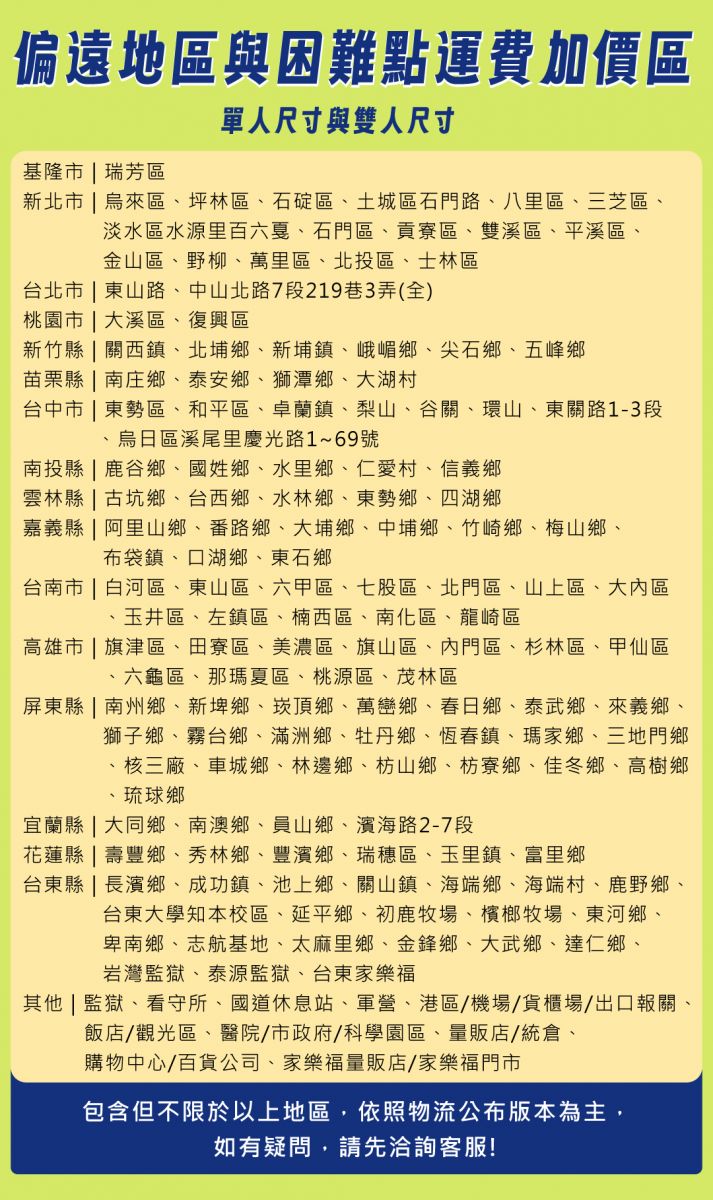 偏遠地區與困難點運費加價區

單人尺寸與雙人尺寸

基隆市 | 瑞芳區

新北市 | 烏來區、坪林區、石碇區、土城區石門路、八里區、三芝區、淡水區水源里百六戛、石門區、貢寮區、雙溪區、平溪區、金山區、野柳、萬里區、北投區、士林區

台北市 | 東山路、中山北路7段219巷3弄(全)

桃園市 | 大溪區、復興區

新竹縣 | 關西鎮、北埔鄉、新埔鎮、峨嵋鄉、尖石鄉、五峰鄉

苗栗縣 | 南庄鄉、泰安鄉、獅潭鄉、大湖村

台中市 | 東勢區、和平區、卓蘭鎮、梨山、谷關、環山、東關路1-3段、烏日區溪尾里慶光路1~69號

南投縣 | 鹿谷鄉、國姓鄉、水里鄉、仁愛村、信義鄉

雲林縣 | 古坑鄉、台西鄉、水林鄉、東勢鄉、四湖鄉

嘉義縣 | 阿里山鄉、番路鄉、大埔鄉、中埔鄉、竹崎鄉、梅山鄉、布袋鎮、口湖鄉、東石鄉

台南市 | 白河區、東山區、六甲區、七股區、北門區、山上區、大內區、玉井區、左鎮區、楠西區、南化區、龍崎區

高雄市 | 旗津區、田寮區、美濃區、旗山區、內門區、杉林區、甲仙區、六龜區、那瑪夏區、桃源區、茂林區

屏東縣 | 南州鄉、新埤鄉、崁頂鄉、萬巒鄉、春日鄉、泰武鄉、來義鄉、獅子鄉、霧台鄉、滿洲鄉、牡丹鄉、恆春鎮、瑪家鄉、三地門鄉、核三廠、車城鄉、林邊鄉、枋山鄉、枋寮鄉、佳冬鄉、高樹鄉、琉球鄉

宜蘭縣 | 大同鄉、南澳鄉、員山鄉、濱海路2-7段

花蓮縣 | 壽豐鄉、秀林鄉、豐濱鄉、瑞穗區、玉里鎮、富里鄉

台東縣 | 長濱鄉、成功鎮、池上鄉、關山鎮、海端鄉、海端村、鹿野鄉、台東大學知本校區、延平鄉、初鹿牧場、檳榔牧場、東河鄉、卑南鄉、志航基地、太麻里鄉、金鋒鄉、大武鄉、達仁鄉、岩灣監獄、泰源監獄、台東家樂福

其他 | 監獄、看守所、國道休息站、軍營、港區/機場/貨櫃場/出口報關、飯店/觀光區、醫院/市政府/科學園區、量販店/統倉、購物中心/百貨公司、家樂福量販店/家樂福門市

包含但不限於以上地區，依照物流公布版本為主，如有疑問，請先洽詢客服!